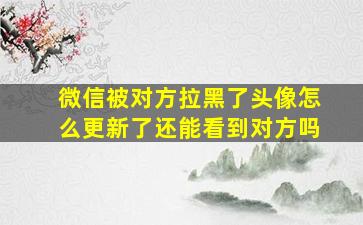 微信被对方拉黑了头像怎么更新了还能看到对方吗